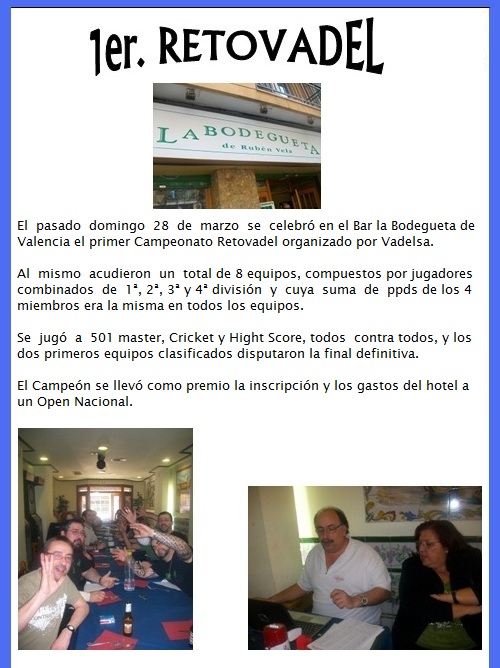 1er. RETOVADEL

LA BODEGUETA
de Rubén Vela

El pasado domingo 28 de marzo se celebró en el Bar la Bodegueta de Valencia el primer Campeonato Retovadel organizado por Vadelsa.

Al mismo acudieron un total de 8 equipos, compuestos por jugadores combinados de 1ª, 2ª, 3ª y 4ª división y cuya suma de ppds de los 4 miembros era la misma en todos los equipos.

Se jugó a 501 master, Cricket y Hight Score, todos contra todos, y los dos primeros equipos clasificados disputaron la final definitiva.

El Campeón se llevó como premio la inscripción y los gastos del hotel a un Open Nacional.